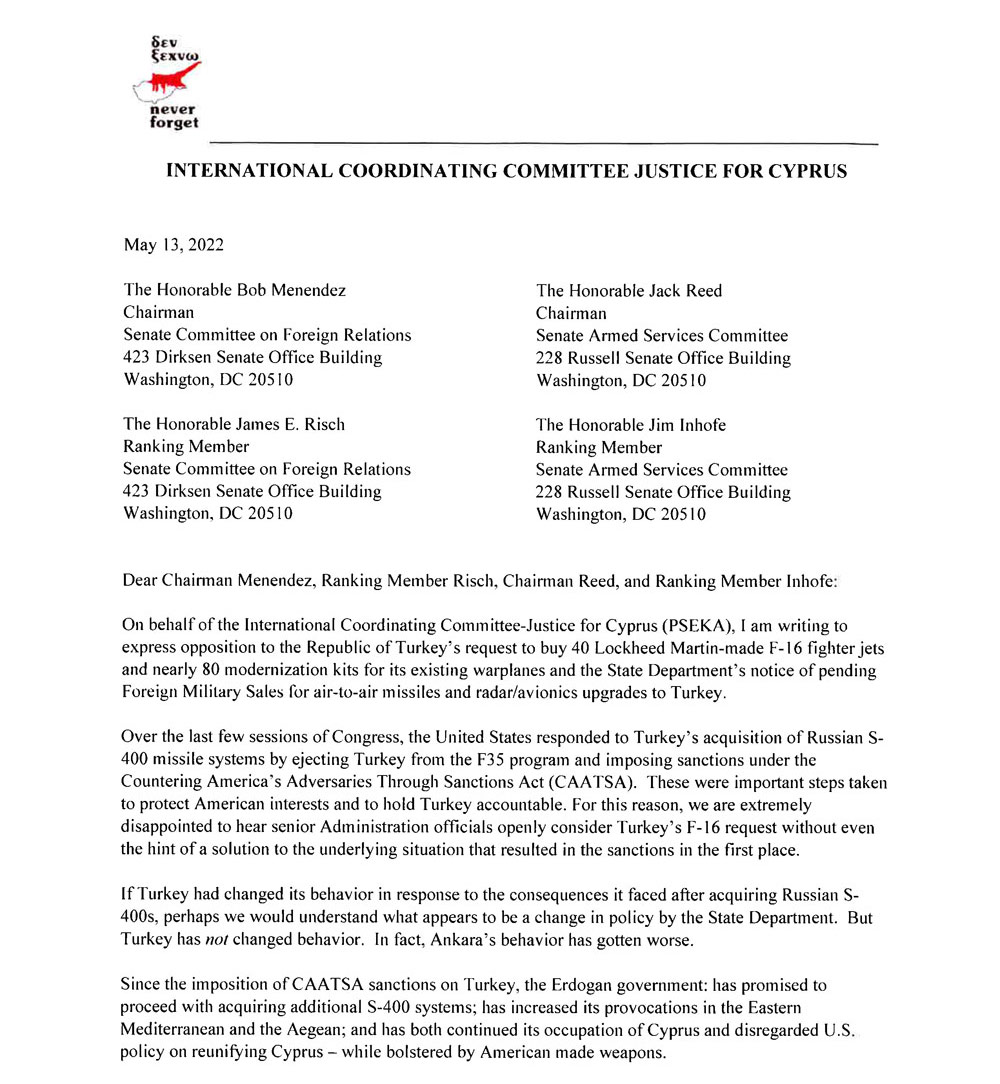 δεν
ξεχνω
never
forget

INTERNATIONAL COORDINATING COMMITTEE JUSTICE FOR CYPRUS

May 13, 2022

The Honorable Bob Menendez
Chairman
Senate Committee on Foreign Relations
423 Dirksen Senate Office Building
Washington, DC 20510

The Honorable James E. Risch
Ranking Member
Senate Committee on Foreign Relations
423 Dirksen Senate Office Building
Washington, DC 20510

The Honorable Jack Reed
Chairman
Senate Armed Services Committee
228 Russell Senate Office Building
Washington, DC 20510

The Honorable Jim Inhofe
Ranking Member
Senate Armed Services Committee
228 Russell Senate Office Building
Washington, DC 20510

Dear Chairman Menendez, Ranking Member Risch, Chairman Reed, and Ranking Member Inhofe:

On behalf of the International Coordinating Committee-Justice for Cyprus (PSEKA), I am writing to express opposition to the Republic of Turkey's request to buy 40 Lockheed Martin-made F-16 fighter jets and nearly 80 modernization kits for its existing warplanes and the State Department's notice of pending Foreign Military Sales for air-to-air missiles and radar/avionics upgrades to Turkey.

Over the last few sessions of Congress, the United States responded to Turkey's acquisition of Russian S-400 missile systems by ejecting Turkey from the F35 program and imposing sanctions under the Countering America's Adversaries Through Sanctions Act (CAATSA). These were important steps taken to protect American interests and to hold Turkey accountable. For this reason, we are extremely disappointed to hear senior Administration officials openly consider Turkey's F-16 request without even the hint of a solution to the underlying situation that resulted in the sanctions in the first place.

If Turkey had changed its behavior in response to the consequences it faced after acquiring Russian S-400s, perhaps we would understand what appears to be a change in policy by the State Department. But Turkey has not changed behavior. In fact, Ankara's behavior has gotten worse.

Since the imposition of CAATSA sanctions on Turkey, the Erdogan government: has promised to proceed with acquiring additional S-400 systems; has increased its provocations in the Eastern Mediterranean and the Aegean; and has both continued its occupation of Cyprus and disregarded U.S. policy on reunifying Cyprus – while bolstered by American made weapons.